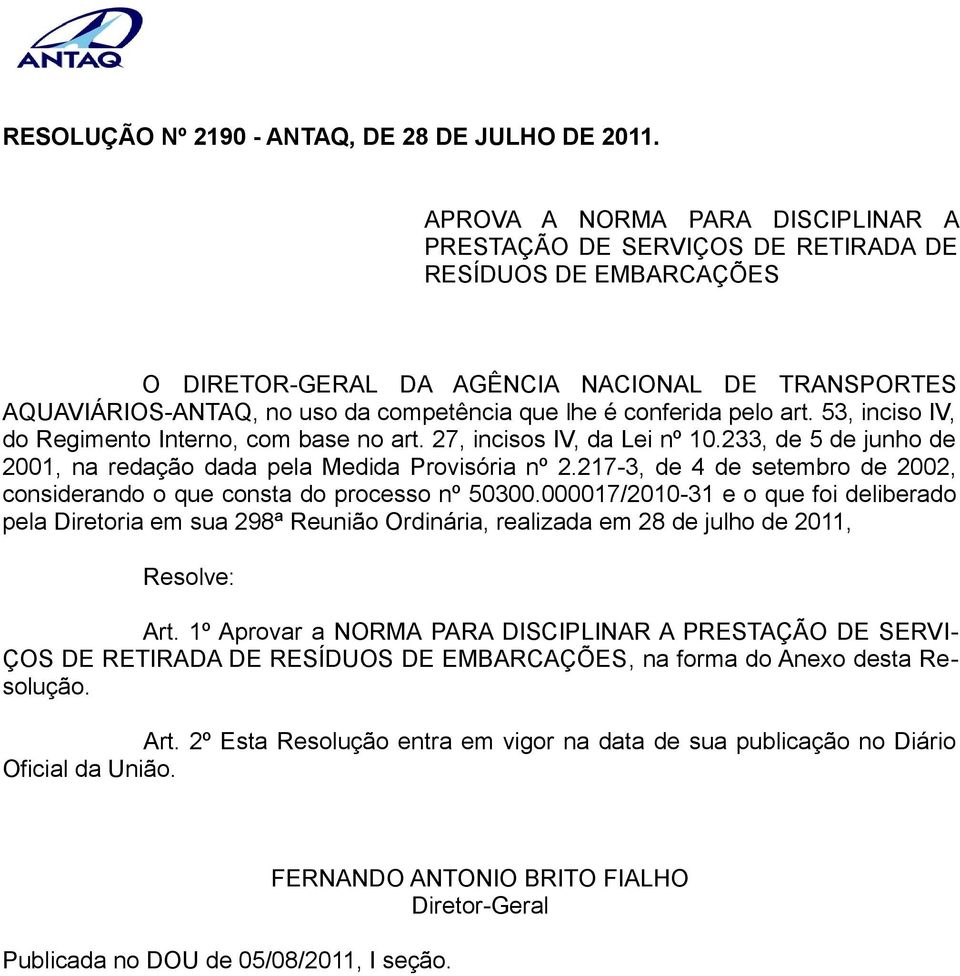 ANTAQ

RESOLUÇÃO Nº 2190 - ANTAQ, DE 28 DE JULHO DE 2011.

APROVA A NORMA PARA DISCIPLINAR A PRESTAÇÃO DE SERVIÇOS DE RETIRADA DE RESÍDUOS DE EMBARCAÇÕES

O DIRETOR-GERAL DA AGÊNCIA NACIONAL DE TRANSPORTES AQUAVIÁRIOS-ANTAQ, no uso da competência que lhe é conferida pelo art. 53, inciso IV, do Regimento Interno, com base no art. 27, incisos IV, da Lei nº 10.233, de 5 de junho de 2001, na redação dada pela Medida Provisória nº 2.217-3, de 4 de setembro de 2002, considerando o que consta do processo nº 50300.000017/2010-31 e o que foi deliberado pela Diretoria em sua 298ª Reunião Ordinária, realizada em 28 de julho de 2011,

Resolve:

Art. 1º Aprovar a NORMA PARA DISCIPLINAR A PRESTAÇÃO DE SERVIÇOS DE RETIRADA DE RESÍDUOS DE EMBARCAÇÕES, na forma do Anexo desta Resolução.

Art. 2º Esta Resolução entra em vigor na data de sua publicação no Diário Oficial da União.

FERNANDO ANTONIO BRITO FIALHO
Diretor-Geral

Publicada no DOU de 05/08/2011, I seção.